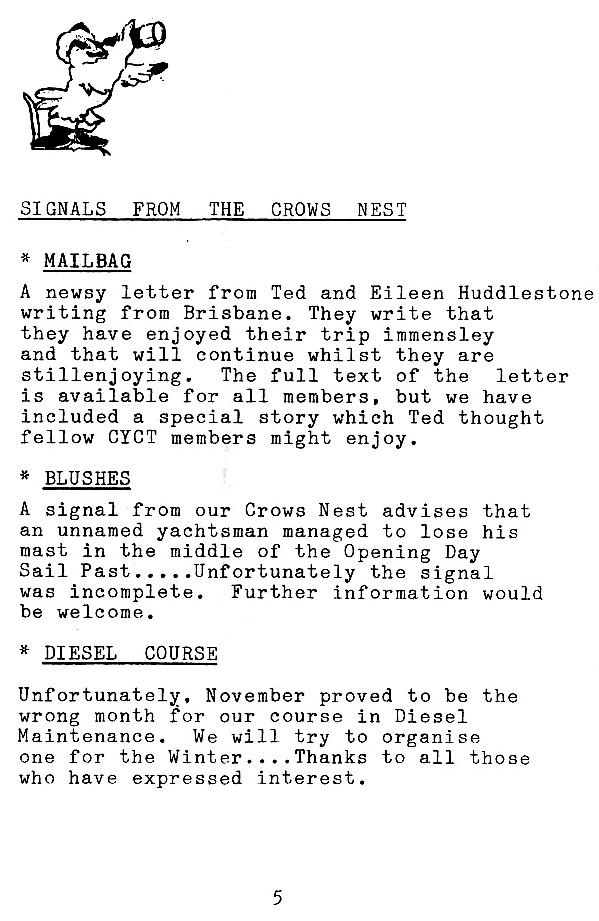 SIGNALS FROM THE CROWS NEST

* MAILBAG

A newsy letter from Ted and Eileen Huddlestone writing from Brisbane. They write that they have enjoyed their trip immensley and that will continue whilst they are stillenjoying. The full text of the letter is available for all members, but we have included a special story which Ted thought fellow CYCT members might enjoy.

* BLUSHES

A signal from our Crows Nest advises that an unnamed yachtsman managed to lose his mast in the middle of the Opening Day Sail Past.....Unfortunately the signal was incomplete. Further information would be welcome.

* DIESEL COURSE

Unfortunately, November proved to be the wrong month for our course in Diesel Maintenance. We will try to organise one for the Winter....Thanks to all those who have expressed interest.

5